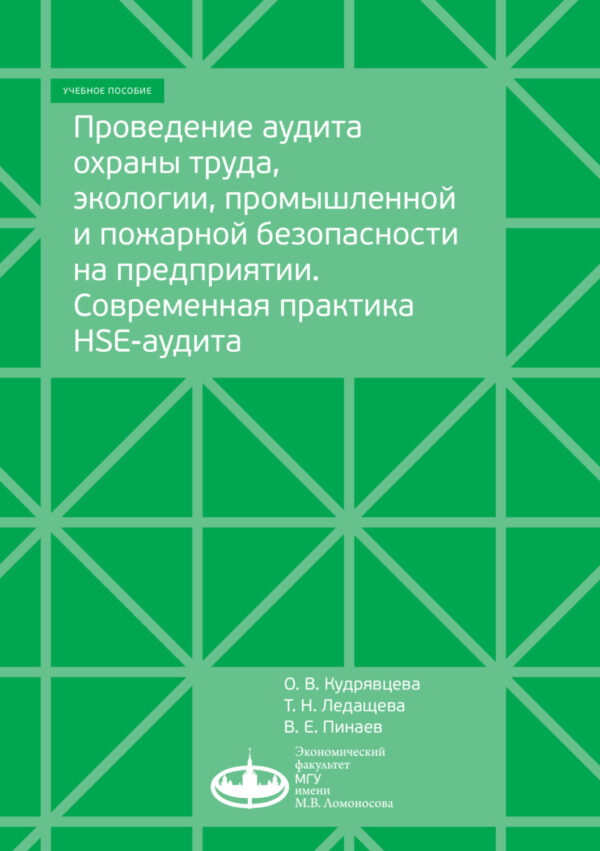 УЧЕБНОЕ ПОСОБИЕ

Проведение аудита охраны труда, экологии, промышленной и пожарной безопасности на предприятии. Современная практика HSE-аудита

О. В. Кудрявцева
Т. Н. Ледащева
В. Е. Пинаев

Экономический
факультет
МГУ
имени
М.В. Ломоносова